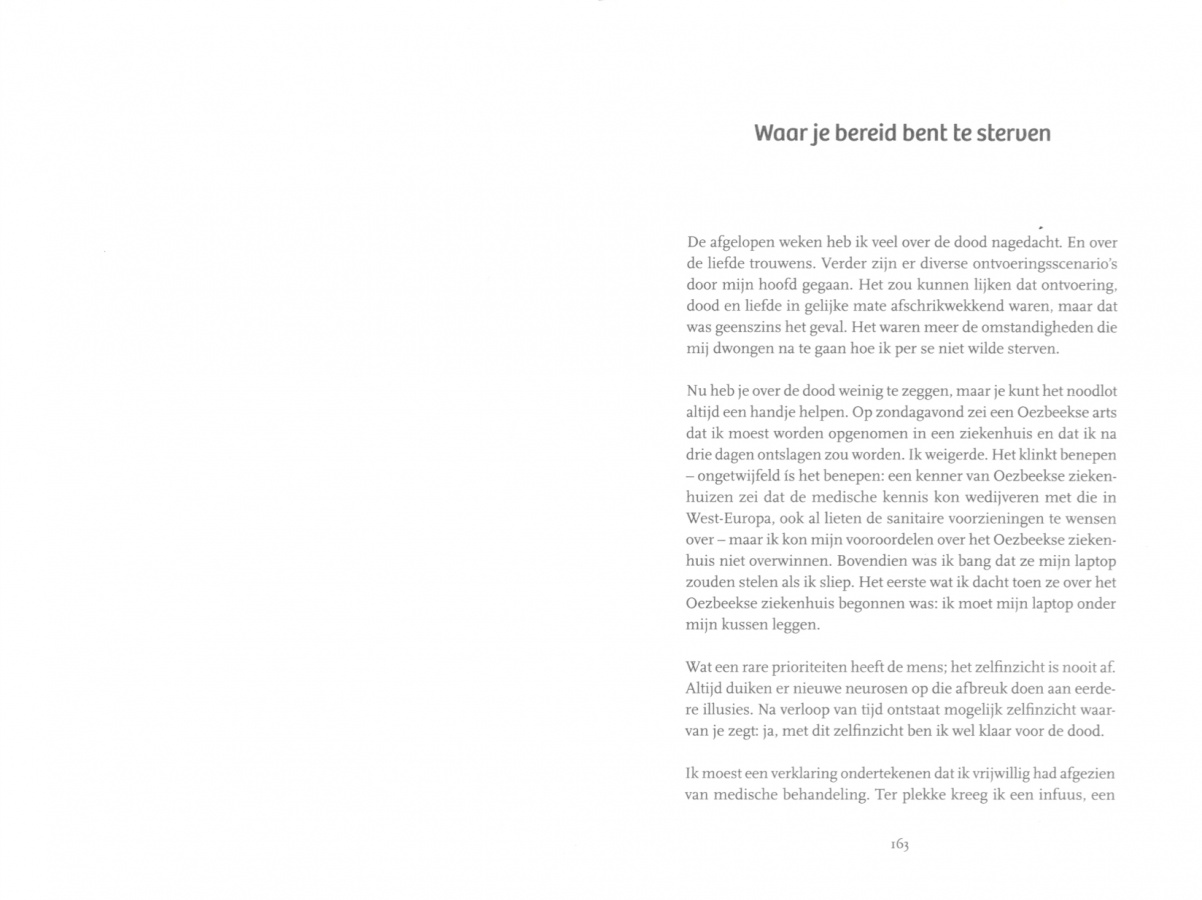 Waar je bereid bent te sterven

De afgelopen weken heb ik veel over de dood nagedacht. En over de liefde trouwens. Verder zijn er diverse ontvoeringsscenario's door mijn hoofd gegaan. Het zou kunnen lijken dat ontvoering, dood en liefde in gelijke mate afschrikwekkend waren, maar dat was geenszins het geval. Het waren meer de omstandigheden die mij dwongen na te gaan hoe ik per se niet wilde sterven.

Nu heb je over de dood weinig te zeggen, maar je kunt het noodlot altijd een handje helpen. Op zondagavond zei een Oezbeekse arts dat ik moest worden opgenomen in een ziekenhuis en dat ik na drie dagen ontslagen zou worden. Ik weigerde. Het klinkt benepen – ongetwijfeld ís het benepen: een kenner van Oezbeekse ziekenhuizen zei dat de medische kennis kon wedijveren met die in West-Europa, ook al lieten de sanitaire voorzieningen te wensen over – maar ik kon mijn vooroordelen over het Oezbeekse ziekenhuis niet overwinnen. Bovendien was ik bang dat ze mijn laptop zouden stelen als ik sliep. Het eerste wat ik dacht toen ze over het Oezbeekse ziekenhuis begonnen was: ik moet mijn laptop onder mijn kussen leggen.

Wat een rare prioriteiten heeft de mens; het zelfinzicht is nooit af. Altijd duiken er nieuwe neurosen op die afbreuk doen aan eerdere illusies. Na verloop van tijd ontstaat mogelijk zelfinzicht waarvan je zegt: ja, met dit zelfinzicht ben ik wel klaar voor de dood.

Ik moest een verklaring ondertekenen dat ik vrijwillig had afgezien van medische behandeling. Ter plekke kreeg ik een infuus, een

163